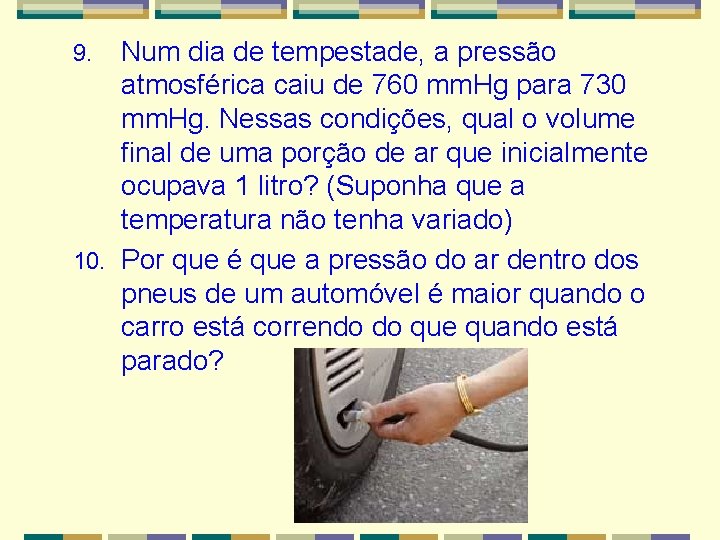 9. Num dia de tempestade, a pressão atmosférica caiu de 760 mmHg para 730 mmHg. Nessas condições, qual o volume final de uma porção de ar que inicialmente ocupava 1 litro? (Suponha que a temperatura não tenha variado)

10. Por que é que a pressão do ar dentro dos pneus de um automóvel é maior quando o carro está correndo do que quando está parado?